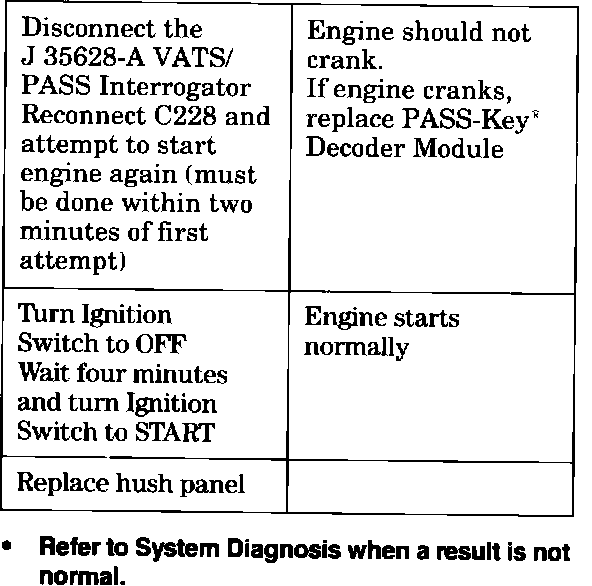 | Disconnect the J 35628-A VATS/ PASS Interrogator Reconnect C228 and attempt to start engine again (must be done within two minutes of first attempt) | Engine should not crank. If engine cranks, replace PASS-Key® Decoder Module |
|---|---|
| Turn Ignition Switch to OFF Wait four minutes and turn Ignition Switch to START | Engine starts normally |
| Replace hush panel | |

• Refer to System Diagnosis when a result is not normal.